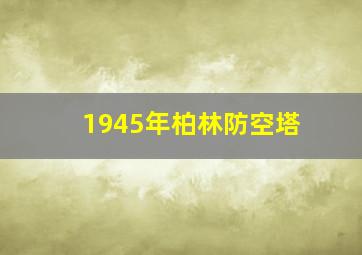 1945年柏林防空塔